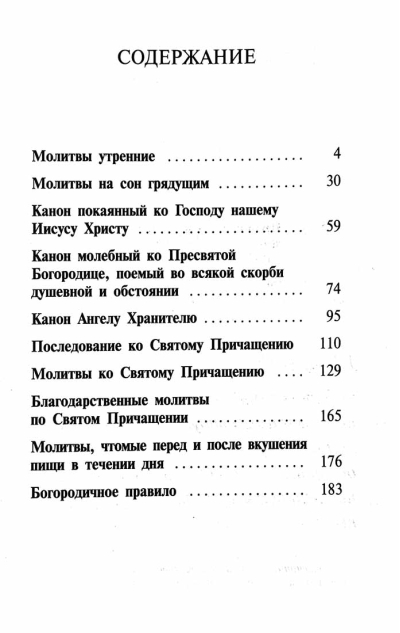 СОДЕРЖАНИЕ

Молитвы утренние 4

Молитвы на сон грядущим 30

Канон покаянный ко Господу нашему Иисусу Христу 59

Канон молебный ко Пресвятой Богородице, поемый во всякой скорби душевной и обстоянии 74

Канон Ангелу Хранителю 95

Последование ко Святому Причащению 110

Молитвы ко Святому Причащению 129

Благодарственные молитвы по Святом Причащении 165

Молитвы, чтомые перед и после вкушения пищи в течении дня 176

Богородичное правило 183